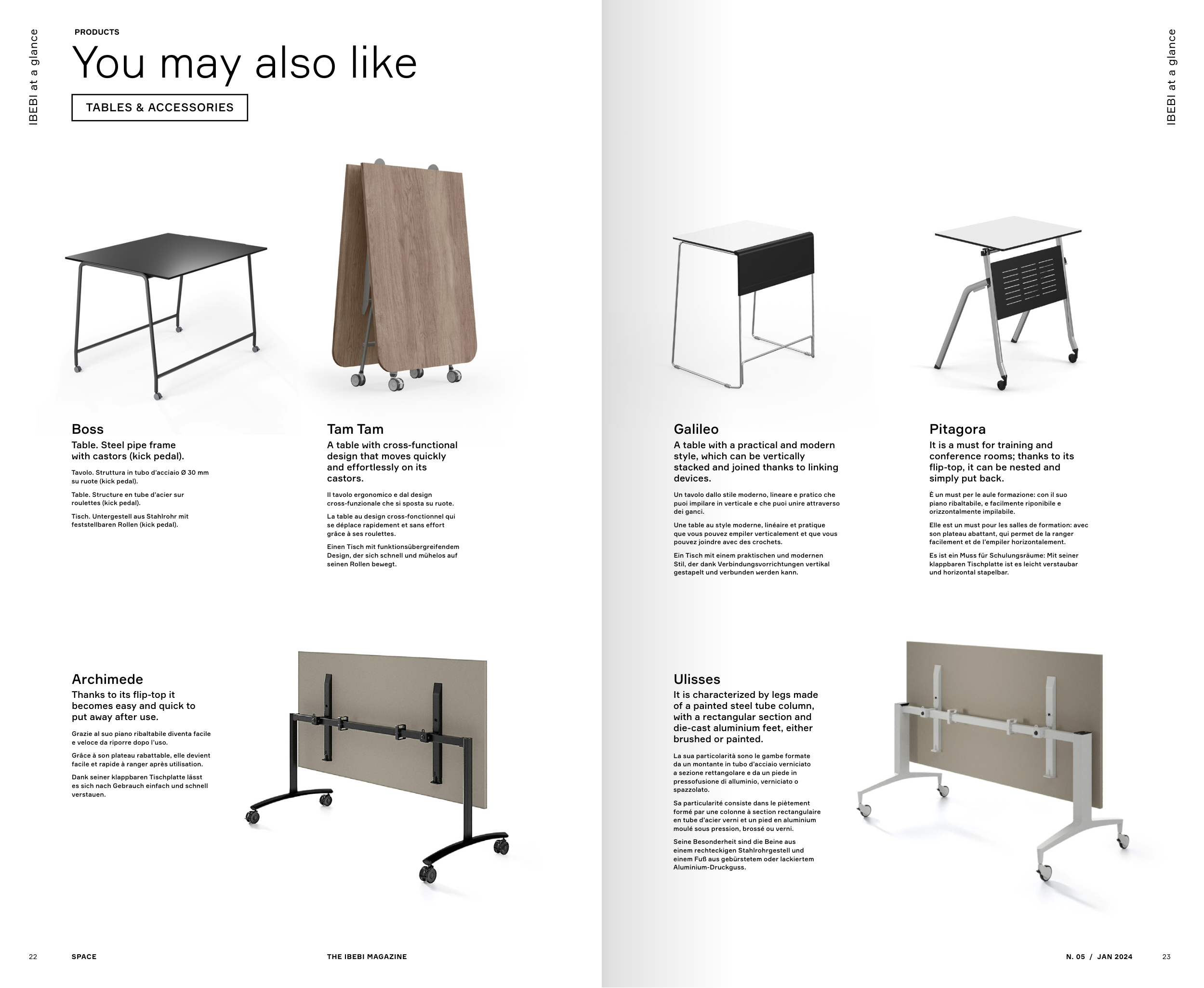 IBEBI at a glance

PRODUCTS

You may also like

TABLES & ACCESSORIES

Boss
Table. Steel pipe frame with castors (kick pedal).

Tavolo. Struttura in tubo d'acciaio Ø 30 mm su ruote (kick pedal).

Table. Structure en tube d'acier sur roulettes (kick pedal).

Tisch. Untergestell aus Stahlrohr mit feststellbaren Rollen (kick pedal).

Tam Tam
A table with cross-functional design that moves quickly and effortlessly on its castors.

Il tavolo ergonomico e dal design cross-funzionale che si sposta su ruote.

La table au design cross-fonctionnel qui se déplace rapidement et sans effort grâce à ses roulettes.

Einen Tisch mit funktionsübergreifendem Design, der sich schnell und mühelos auf seinen Rollen bewegt.

Archimede
Thanks to its flip-top it becomes easy and quick to put away after use.

Grazie al suo piano ribaltabile diventa facile e veloce da riporre dopo l'uso.

Grâce à son plateau rabattable, elle devient facile et rapide à ranger après utilisation.

Dank seiner klappbaren Tischplatte lässt es sich nach Gebrauch einfach und schnell verstauen.

22 SPACE THE IBEBI MAGAZINE

IBEBI at a glance

Galileo
A table with a practical and modern style, which can be vertically stacked and joined thanks to linking devices.

Un tavolo dallo stile moderno, lineare e pratico che puoi impilare in verticale e che puoi unire attraverso dei ganci.

Une table au style moderne, linéaire et pratique que vous pouvez empiler verticalement et que vous pouvez joindre avec des crochets.

Ein Tisch mit einem praktischen und modernen Stil, der dank Verbindungsvorrichtungen vertikal gestapelt und verbunden werden kann.

Pitagora
It is a must for training and conference rooms; thanks to its flip-top, it can be nested and simply put back.

È un must per le aule formazione: con il suo piano ribaltabile, e facilmente riponibile e orizzontalmente impilabile.

Elle est un must pour les salles de formation: avec son plateau abattant, qui permet de la ranger facilement et de l'empiler horizontalement.

Es ist ein Muss für Schulungsräume: Mit seiner klappbaren Tischplatte ist es leicht verstaubar und horizontal stapelbar.

Ulisses
It is characterized by legs made of a painted steel tube column, with a rectangular section and die-cast aluminium feet, either brushed or painted.

La sua particolarità sono le gambe formate da un montante in tubo d'acciaio verniciato a sezione rettangolare e da un piede in pressofusione di alluminio, verniciato o spazzolato.

Sa particularité consiste dans le piètement formé par une colonne à section rectangulaire en tube d'acier verni et un pied en aluminium moulé sous pression, brossé ou verni.

Seine Besonderheit sind die Beine aus einem rechteckigen Stahlrohrgestell und einem Fuß aus gebürstetem oder lackiertem Aluminium-Druckguss.

N. 05 / JAN 2024 23